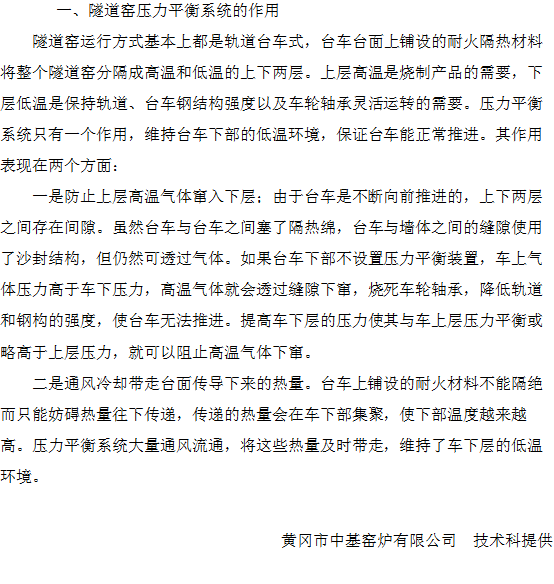 一、隧道窑压力平衡系统的作用

隧道窑运行方式基本上都是轨道台车式，台车台面上铺设的耐火隔热材料将整个隧道窑分隔成高温和低温的上下两层。上层高温是烧制产品的需要，下层低温是保持轨道、台车钢结构强度以及车轮轴承灵活运转的需要。压力平衡系统只有一个作用，维持台车下部的低温环境，保证台车能正常推进。其作用表现在两个方面：

一是防止上层高温气体窜入下层；由于台车是不断向前推进的，上下两层之间存在间隙。虽然台车与台车之间塞了隔热绵，台车与墙体之间的缝隙使用了沙封结构，但仍然可透过气体。如果台车下部不设置压力平衡装置，车上气体压力高于车下压力，高温气体就会透过缝隙下窜，烧死车轮轴承，降低轨道和钢构的强度，使台车无法推进。提高车下层的压力使其与车上层压力平衡或略高于上层压力，就可以阻止高温气体下窜。

二是通风冷却带走台面传导下来的热量。台车上铺设的耐火材料不能隔绝而只能妨碍热量往下传递，传递的热量会在车下部集聚，使下部温度越来越高。压力平衡系统大量通风流通，将这些热量及时带走，维持了车下层的低温环境。

黄冈市中基窑炉有限公司　技术科提供